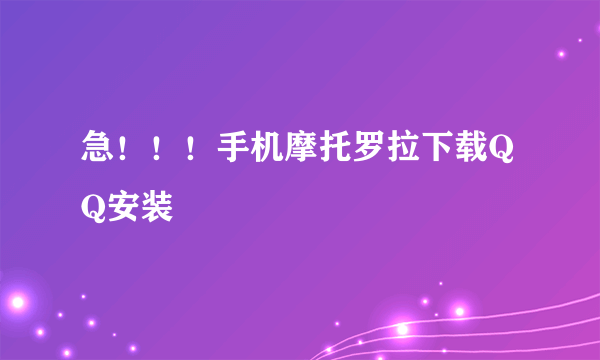 急！！！手机摩托罗拉下载QQ安装